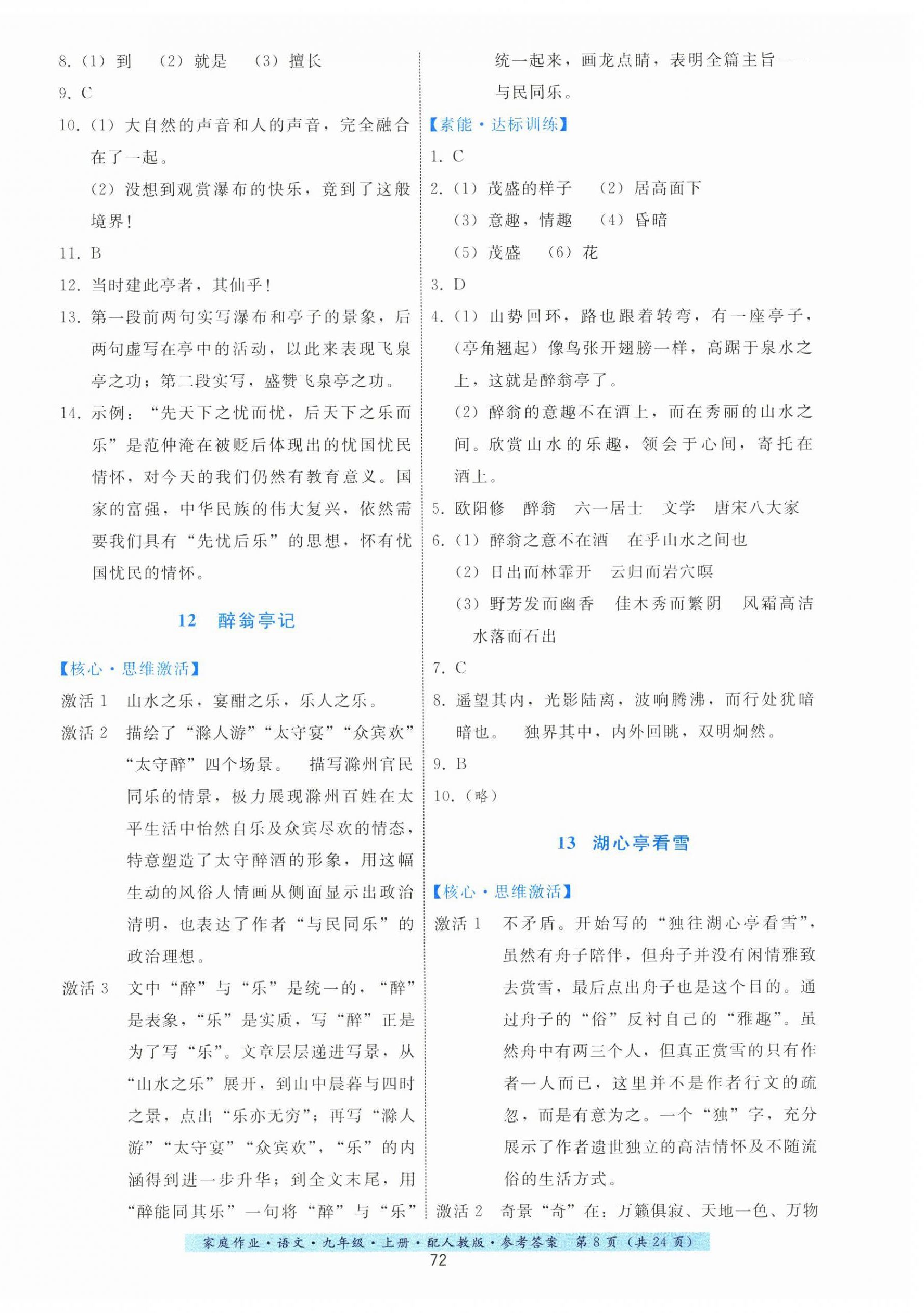 8.（1）到　（2）就是　（3）擅长

9. C

10.（1）大自然的声音和人的声音，完全融合在了一起。

（2）没想到观赏瀑布的快乐，竟到了这般境界！

11. B

12. 当时建此亭者，其仙乎！

13. 第一段前两句实写瀑布和亭子的景象，后两句虚写在亭中的活动，以此来表现飞泉亭之功；第二段实写，盛赞飞泉亭之功。

14. 示例：“先天下之忧而忧，后天下之乐而乐”是范仲淹在被贬后体现出的忧国忧民情怀，对今天的我们仍然有教育意义。国家的富强，中华民族的伟大复兴，依然需要我们具有“先忧后乐”的思想，怀有忧国忧民的情怀。

12　醉翁亭记

【核心·思维激活】

激活 1　山水之乐，宴酣之乐，乐人之乐。

激活 2　描绘了“滁人游”“太守宴”“众宾欢”“太守醉”四个场景。　描写滁州官民同乐的情景，极力展现滁州百姓在太平生活中怡然自乐及众宾尽欢的情态，特意塑造了太守醉酒的形象，用这幅生动的风俗人情画从侧面显示出政治清明，也表达了作者“与民同乐”的政治理想。

激活 3　文中“醉”与“乐”是统一的，“醉”是表象，“乐”是实质，写“醉”正是为了写“乐”。文章层层递进写景，从“山水之乐”展开，到山中晨暮与四时之景，点出“乐亦无穷”；再写“滁人游”“太守宴”“众宾欢”，“乐”的内涵得到进一步升华；到全文末尾，用“醉能同其乐”一句将“醉”与“乐”统一起来，画龙点睛，表明全篇主旨——与民同乐。

【素能·达标训练】

1. C

2.（1）茂盛的样子　（2）居高面下

（3）意趣，情趣　（4）昏暗

（5）茂盛　（6）花

3. D

4.（1）山势回环，路也跟着转弯，有一座亭子，（亭角翘起）像鸟张开翅膀一样，高踞于泉水之上，这就是醉翁亭了。

（2）醉翁的意趣不在酒上，而在秀丽的山水之间。欣赏山水的乐趣，领会于心间，寄托在酒上。

5. 欧阳修　醉翁　六一居士　文学　唐宋八大家

6.（1）醉翁之意不在酒　在乎山水之间也

（2）日出而林霏开　云归而岩穴暝

（3）野芳发而幽香　佳木秀而繁阴　风霜高洁　水落而石出

7. C

8. 遥望其内，光影陆离，波响腾沸，而行处犹暗暗也。　独界其中，内外回眺，双明炯然。

9. B

10.（略）

13　湖心亭看雪

【核心·思维激活】

激活 1　不矛盾。开始写的“独往湖心亭看雪”，虽然有舟子陪伴，但舟子并没有闲情雅致去赏雪，最后点出舟子也是这个目的。通过舟子的“俗”反衬自己的“雅趣”。虽然舟中有两三个人，但真正赏雪的只有作者一人而已，这里并不是作者行文的疏忽，而是有意为之。一个“独”字，充分展示了作者遗世独立的高洁情怀及不随流俗的生活方式。

激活 2　奇景“奇”在：万籁俱寂、天地一色、万物

家庭作业·语文·九年级·上册·配人教版·参考答案　第 8 页（共 24 页）

72